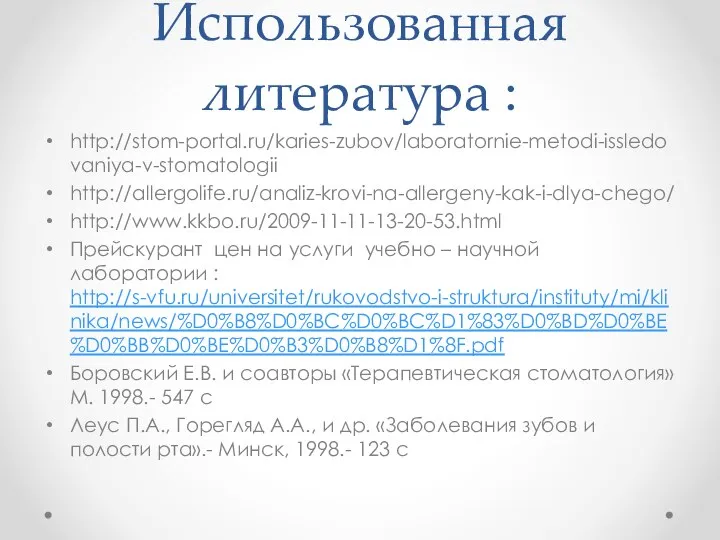 Использованная литература :

• http://stom-portal.ru/karies-zubov/laboratornie-metodi-issledovaniya-v-stomatologii
• http://allergolife.ru/analiz-krovi-na-allergeny-kak-i-dlya-chego/
• http://www.kkbo.ru/2009-11-11-13-20-53.html
• Прейскурант цен на услуги учебно – научной лаборатории : http://s-vfu.ru/universitet/rukovodstvo-i-struktura/instituty/mi/klinika/news/%D0%B8%D0%BC%D0%BC%D1%83%D0%BD%D0%BE%D0%BB%D0%BE%D0%B3%D0%B8%D1%8F.pdf
• Боровский Е.В. и соавторы «Терапевтическая стоматология» М. 1998.- 547 с
• Леус П.А., Горегляд А.А., и др. «Заболевания зубов и полости рта».- Минск, 1998.- 123 с